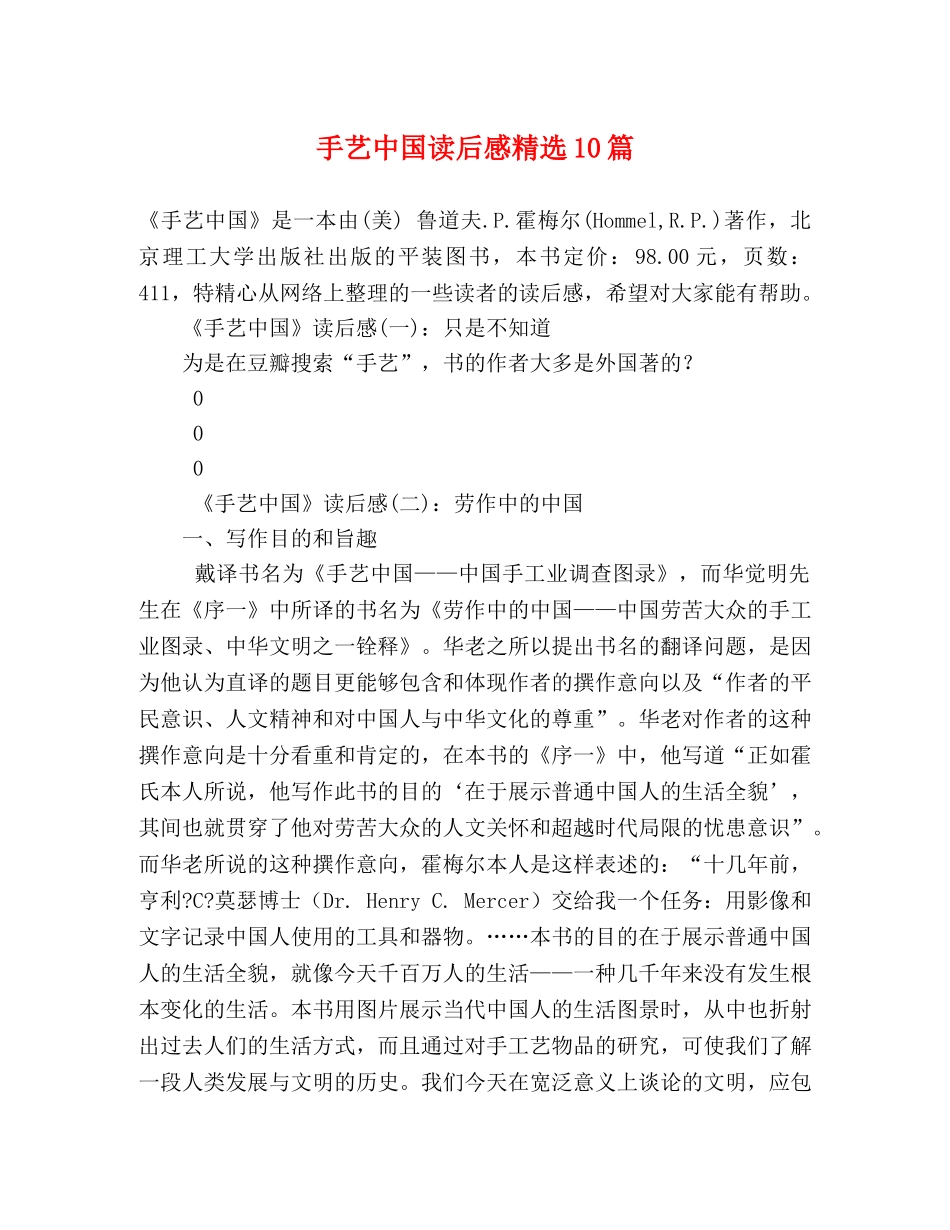 手艺中国读后感精选10篇

《手艺中国》是一本由(美) 鲁道夫.P.霍梅尔(Hommel,R.P.)著作，北京理工大学出版社出版的平装图书，本书定价：98.00元，页数：411，特精心从网络上整理的一些读者的读后感，希望对大家能有帮助。

《手艺中国》读后感(一)：只是不知道

为是在豆瓣搜索“手艺”，书的作者大多是外国著的？

0

0

0

《手艺中国》读后感(二)：劳作中的中国

一、写作目的和旨趣

戴译书名为《手艺中国——中国手工业调查图录》，而华觉明先生在《序一》中所译的书名为《劳作中的中国——中国劳苦大众的手工业图录、中华文明之一铨释》。华老之所以提出书名的翻译问题，是因为他认为直译的题目更能够包含和体现作者的撰作意向以及“作者的平民意识、人文精神和对中国人与中华文化的尊重”。华老对作者的这种撰作意向是十分看重和肯定的，在本书的《序一》中，他写道“正如霍氏本人所说，他写作此书的目的‘在于展示普通中国人的生活全貌’，其间也就贯穿了他对劳苦大众的人文关怀和超越时代局限的忧患意识”。而华老所说的这种撰作意向，霍梅尔本人是这样表述的：“十几年前，亨利?C?莫瑟博士（Dr. Henry C. Mercer）交给我一个任务：用影像和文字记录中国人使用的工具和器物。……本书的目的在于展示普通中国人的生活全貌，就像今天千百万人的生活——一种几千年来没有发生根本变化的生活。本书用图片展示当代中国人的生活图景时，从中也折射出过去人们的生活方式，而且通过对手工艺物品的研究，可使我们了解一段人类发展与文明的历史。我们今天在宽泛意义上谈论的文明，应包